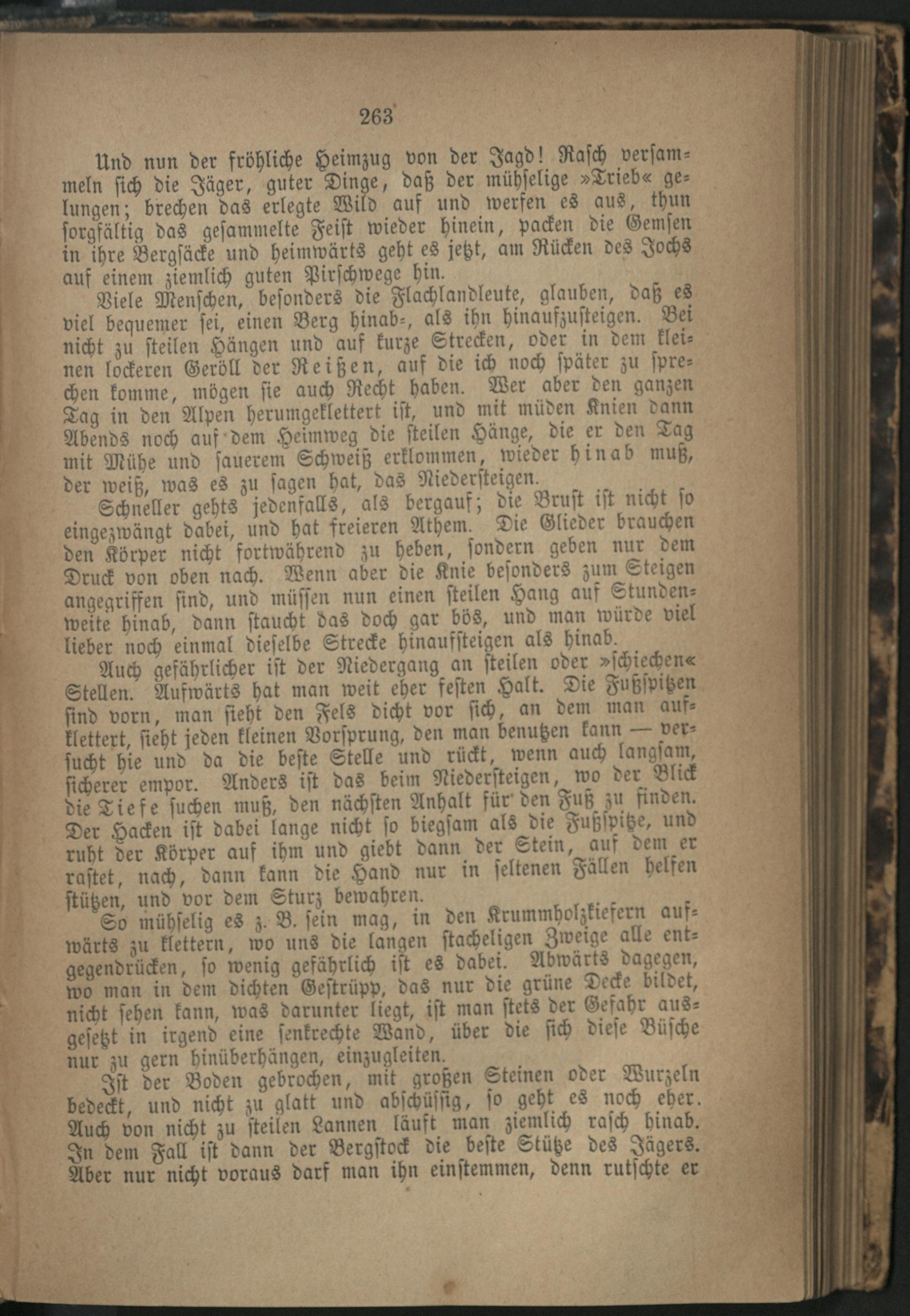 263

Und nun der fröhliche Heimzug von der Jagd! Rasch versammeln sich die Jäger, guter Dinge, daß der mühselige »Trieb« gelungen; brechen das erlegte Wild auf und werfen es aus, thun sorgfältig das gesammelte Feist wieder hinein, packen die Gemsen in ihre Bergsäcke und heimwärts geht es jetzt, am Rücken des Jochs auf einem ziemlich guten Pirschwege hin.

Viele Menschen, besonders die Flachlandleute, glauben, daß es viel bequemer sei, einen Berg hinab-, als ihn hinaufzusteigen. Bei nicht zu steilen Hängen und auf kurze Strecken, oder in dem kleinen lockeren Geröll der Reißen, auf die ich noch später zu sprechen komme, mögen sie auch Recht haben. Wer aber den ganzen Tag in den Alpen herumgeklettert ist, und mit müden Knien dann Abends noch auf dem Heimweg die steilen Hänge, die er den Tag mit Mühe und sauerem Schweiß erklommen, wieder hinab muß, der weiß, was es zu sagen hat, das Niedersteigen.

Schneller gehts jedenfalls, als bergauf; die Brust ist nicht so eingezwängt dabei, und hat freieren Athem. Die Glieder brauchen den Körper nicht fortwährend zu heben, sondern geben nur dem Druck von oben nach. Wenn aber die Knie besonders zum Steigen angegriffen sind, und müssen nun einen steilen Hang auf Stundenweite hinab, dann staucht das doch gar bös, und man würde viel lieber noch einmal dieselbe Strecke hinaufsteigen als hinab.

Auch gefährlicher ist der Niedergang an steilen oder »schiechen« Stellen. Aufwärts hat man weit eher festen Halt. Die Fußspitzen sind vorn, man sieht den Fels dicht vor sich, an dem man aufklettert, sieht jeden kleinen Vorsprung, den man benutzen kann — versucht hie und da die beste Stelle und rückt, wenn auch langsam, sicherer empor. Anders ist das beim Niedersteigen, wo der Blick die Tiefe suchen muß, den nächsten Anhalt für den Fuß zu finden. Der Hacken ist dabei lange nicht so biegsam als die Fußspitze, und ruht der Körper auf ihm und giebt dann der Stein, auf dem er rastet, nach, dann kann die Hand nur in seltenen Fällen helfen stützen, und vor dem Sturz bewahren.

So mühselig es z. B. sein mag, in den Krummholzkiefern aufwärts zu klettern, wo uns die langen stacheligen Zweige alle entgegendrücken, so wenig gefährlich ist es dabei. Abwärts dagegen, wo man in dem dichten Gestrüpp, das nur die grüne Decke bildet, nicht sehen kann, was darunter liegt, ist man stets der Gefahr ausgesetzt in irgend eine senkrechte Wand, über die sich diese Büsche nur zu gern hinüberhängen, einzugleiten.

Ist der Boden gebrochen, mit großen Steinen oder Wurzeln bedeckt, und nicht zu glatt und abschüssig, so geht es noch eher. Auch von nicht zu steilen Lannen läuft man ziemlich rasch hinab. In dem Fall ist dann der Bergstock die beste Stütze des Jägers. Aber nur nicht voraus darf man ihn einstemmen, denn rutschte er